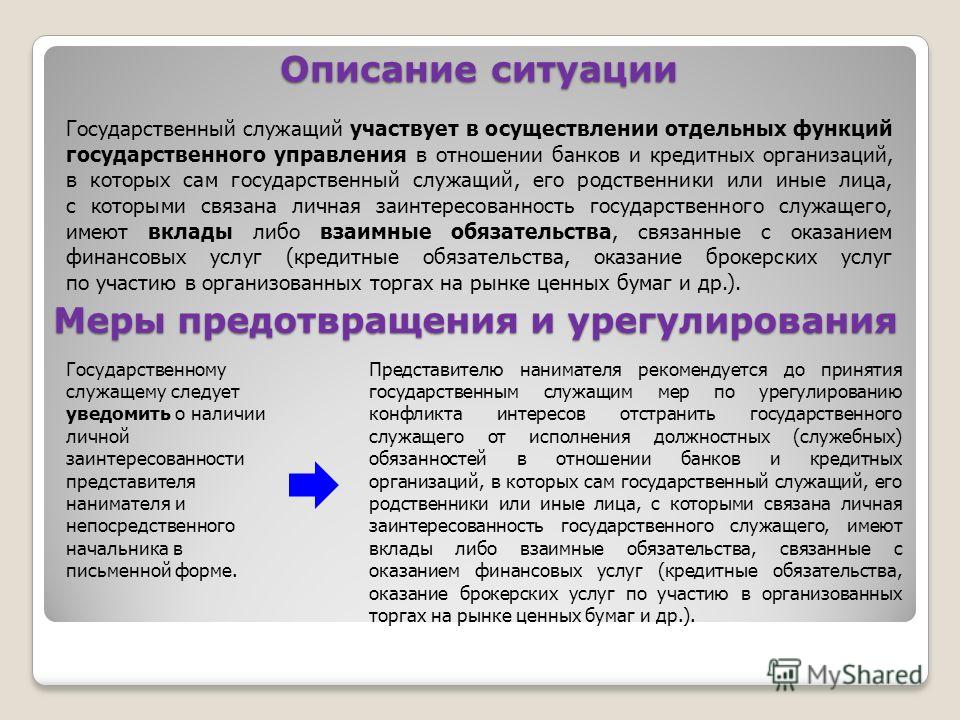 Описание ситуации

Государственный служащий участвует в осуществлении отдельных функций государственного управления в отношении банков и кредитных организаций, в которых сам государственный служащий, его родственники или иные лица, с которыми связана личная заинтересованность государственного служащего, имеют вклады либо взаимные обязательства, связанные с оказанием финансовых услуг (кредитные обязательства, оказание брокерских услуг по участию в организованных торгах на рынке ценных бумаг и др.).

Меры предотвращения и урегулирования

Государственному служащему следует уведомить о наличии личной заинтересованности представителя нанимателя и непосредственного начальника в письменной форме.

Представителю нанимателя рекомендуется до принятия государственным служащим мер по урегулированию конфликта интересов отстранить государственного служащего от исполнения должностных (служебных) обязанностей в отношении банков и кредитных организаций, в которых сам государственный служащий, его родственники или иные лица, с которыми связана личная заинтересованность государственного служащего, имеют вклады либо взаимные обязательства, связанные с оказанием финансовых услуг (кредитные обязательства, оказание брокерских услуг по участию в организованных торгах на рынке ценных бумаг и др.).

MyShared